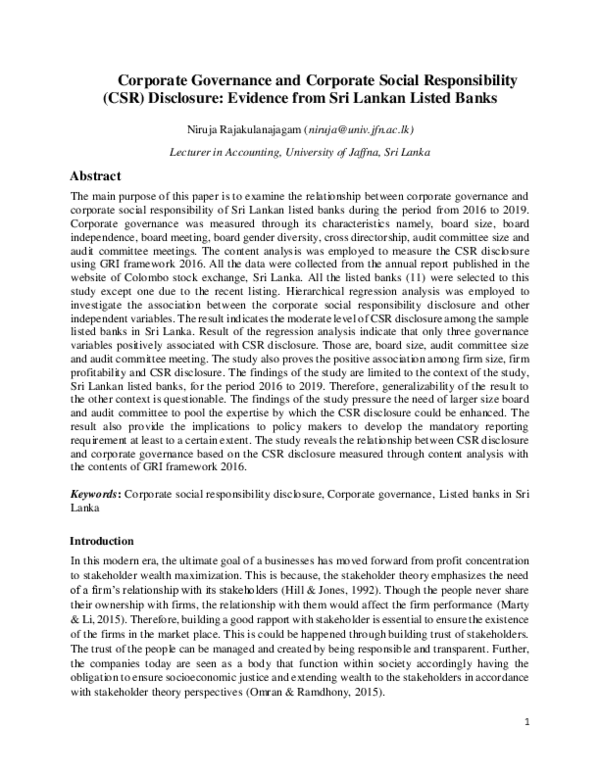 Corporate Governance and Corporate Social Responsibility (CSR) Disclosure: Evidence from Sri Lankan Listed Banks

Niruja Rajakulanajagam (niruja@univ.jfn.ac.lk)

Lecturer in Accounting, University of Jaffna, Sri Lanka

Abstract

The main purpose of this paper is to examine the relationship between corporate governance and corporate social responsibility of Sri Lankan listed banks during the period from 2016 to 2019. Corporate governance was measured through its characteristics namely, board size, board independence, board meeting, board gender diversity, cross directorship, audit committee size and audit committee meetings. The content analysis was employed to measure the CSR disclosure using GRI framework 2016. All the data were collected from the annual report published in the website of Colombo stock exchange, Sri Lanka. All the listed banks (11) were selected to this study except one due to the recent listing. Hierarchical regression analysis was employed to investigate the association between the corporate social responsibility disclosure and other independent variables. The result indicates the moderate level of CSR disclosure among the sample listed banks in Sri Lanka. Result of the regression analysis indicate that only three governance variables positively associated with CSR disclosure. Those are, board size, audit committee size and audit committee meeting. The study also proves the positive association among firm size, firm profitability and CSR disclosure. The findings of the study are limited to the context of the study, Sri Lankan listed banks, for the period 2016 to 2019. Therefore, generalizability of the result to the other context is questionable. The findings of the study pressure the need of larger size board and audit committee to pool the expertise by which the CSR disclosure could be enhanced. The result also provide the implications to policy makers to develop the mandatory reporting requirement at least to a certain extent. The study reveals the relationship between CSR disclosure and corporate governance based on the CSR disclosure measured through content analysis with the contents of GRI framework 2016.

Keywords: Corporate social responsibility disclosure, Corporate governance, Listed banks in Sri Lanka

Introduction

In this modern era, the ultimate goal of a businesses has moved forward from profit concentration to stakeholder wealth maximization. This is because, the stakeholder theory emphasizes the need of a firm's relationship with its stakeholders (Hill & Jones, 1992). Though the people never share their ownership with firms, the relationship with them would affect the firm performance (Marty & Li, 2015). Therefore, building a good rapport with stakeholder is essential to ensure the existence of the firms in the market place. This is could be happened through building trust of stakeholders. The trust of the people can be managed and created by being responsible and transparent. Further, the companies today are seen as a body that function within society accordingly having the obligation to ensure socioeconomic justice and extending wealth to the stakeholders in accordance with stakeholder theory perspectives (Omran & Ramdhony, 2015).

1